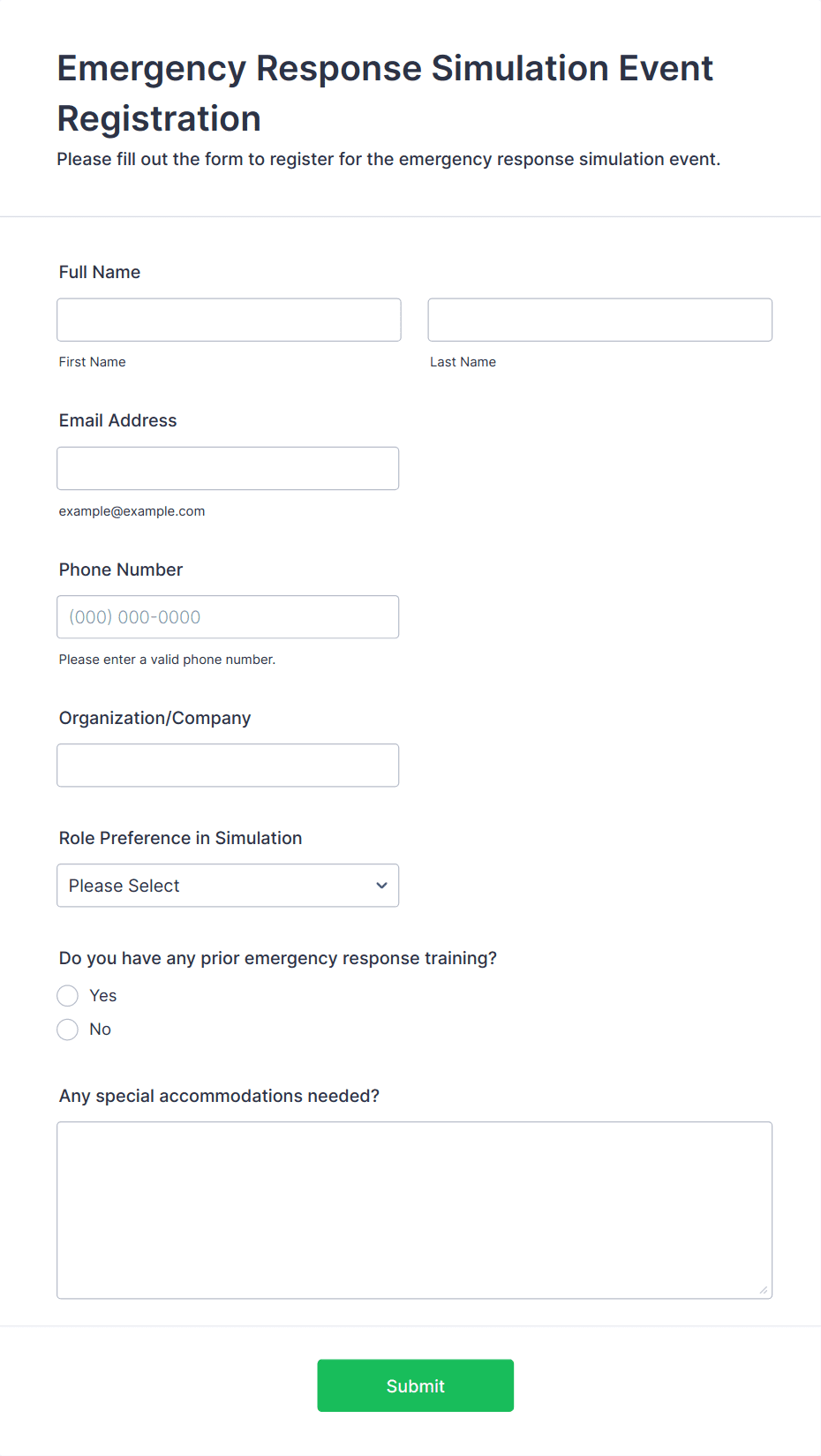 Emergency Response Simulation Event Registration

Please fill out the form to register for the emergency response simulation event.

Full Name

First Name

Last Name

Email Address

example@example.com

Phone Number

(000) 000-0000

Please enter a valid phone number.

Organization/Company

Role Preference in Simulation

Please Select

Do you have any prior emergency response training?

Yes

No

Any special accommodations needed?

Submit